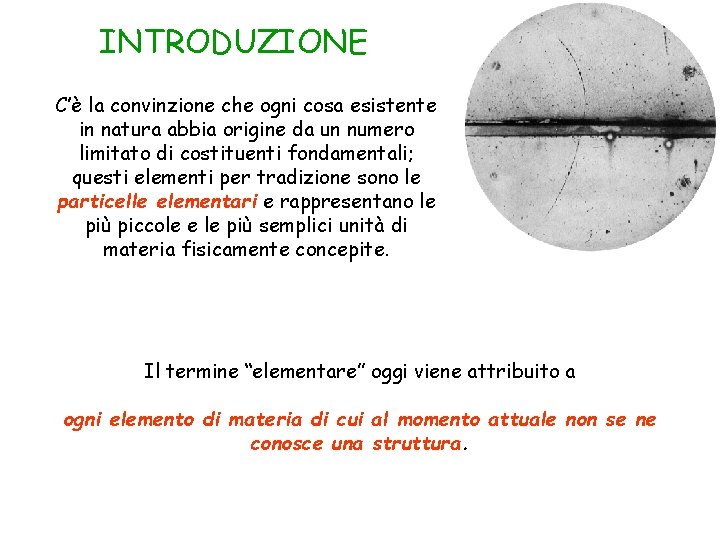 INTRODUZIONE

C'è la convinzione che ogni cosa esistente in natura abbia origine da un numero limitato di costituenti fondamentali; questi elementi per tradizione sono le particelle elementari e rappresentano le più piccole e le più semplici unità di materia fisicamente concepite.

Il termine "elementare" oggi viene attribuito a

ogni elemento di materia di cui al momento attuale non se ne conosce una struttura.